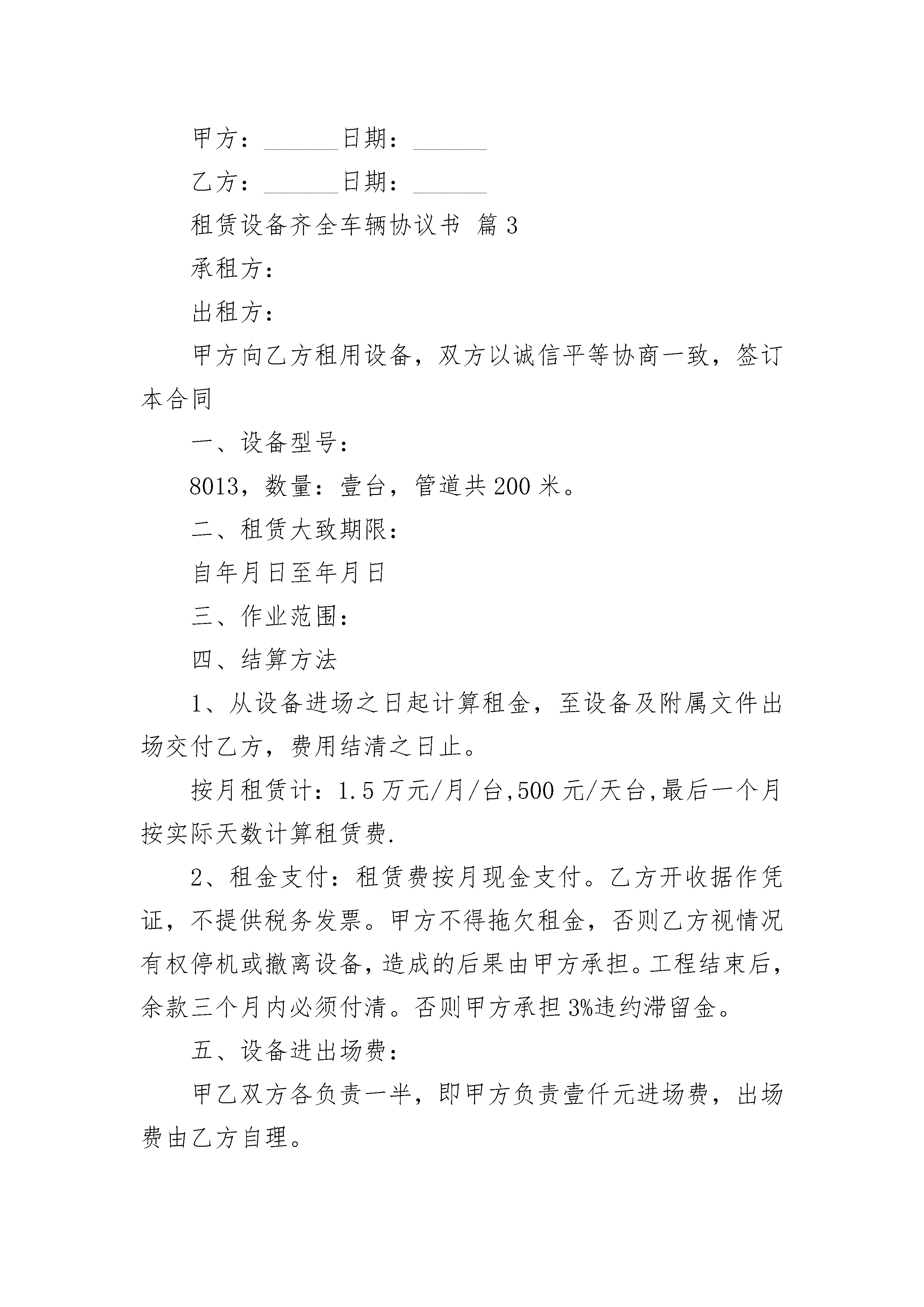 甲方：______日期：______

乙方：______日期：______

租赁设备齐全车辆协议书 篇3

承租方：

出租方：

甲方向乙方租用设备，双方以诚信平等协商一致，签订本合同

一、设备型号：

8013，数量：壹台，管道共200米。

二、租赁大致期限：

自年月日至年月日

三、作业范围：

四、结算方法

1、从设备进场之日起计算租金，至设备及附属文件出场交付乙方，费用结清之日止。

按月租赁计：1.5万元/月/台,500元/天台,最后一个月按实际天数计算租赁费.

2、租金支付：租赁费按月现金支付。乙方开收据作凭证，不提供税务发票。甲方不得拖欠租金，否则乙方视情况有权停机或撤离设备，造成的后果由甲方承担。工程结束后，余款三个月内必须付清。否则甲方承担3%违约滞留金。

五、设备进出场费：

甲乙双方各负责一半，即甲方负责壹仟元进场费，出场费由乙方自理。